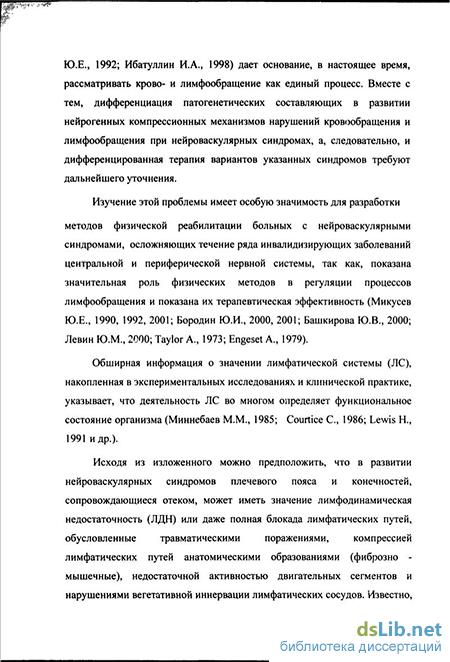 Ю.Е., 1992; Ибатуллин И.А., 1998) дает основание, в настоящее время, рассматривать крово- и лимфообращение как единый процесс. Вместе с тем, дифференциация патогенетических составляющих в развитии нейрогенных компрессионных механизмов нарушений кровообращения и лимфообращения при нейроваскулярных синдромах, а, следовательно, и дифференцированная терапия вариантов указанных синдромов требуют дальнейшего уточнения.

Изучение этой проблемы имеет особую значимость для разработки методов физической реабилитации больных с нейроваскулярными синдромами, осложняющих течение ряда инвалидизирующих заболеваний центральной и периферической нервной системы, так как, показана значительная роль физических методов в регуляции процессов лимфообращения и показана их терапевтическая эффективность (Микусев Ю.Е., 1990, 1992, 2001; Бородин Ю.И., 2000, 2001; Башкирова Ю.В., 2000; Левин Ю.М., 2000; Taylor A., 1973; Engeset A., 1979).

Обширная информация о значении лимфатической системы (ЛС), накопленная в экспериментальных исследованиях и клинической практике, указывает, что деятельность ЛС во многом определяет функциональное состояние организма (Миннебаев М.М., 1985; Courtice C., 1986; Lewis H., 1991 и др.).

Исходя из изложенного можно предположить, что в развитии нейроваскулярных синдромов плечевого пояса и конечностей, сопровождающиеся отеком, может иметь значение лимфодинамическая недостаточность (ЛДН) или даже полная блокада лимфатических путей, обусловленные травматическими поражениями, компрессией лимфатических путей анатомическими образованиями (фиброзно - мышечные), недостаточной активностью двигательных сегментов и нарушениями вегетативной иннервации лимфатических сосудов. Известно,

dsLib.net
библиотека диссертаций